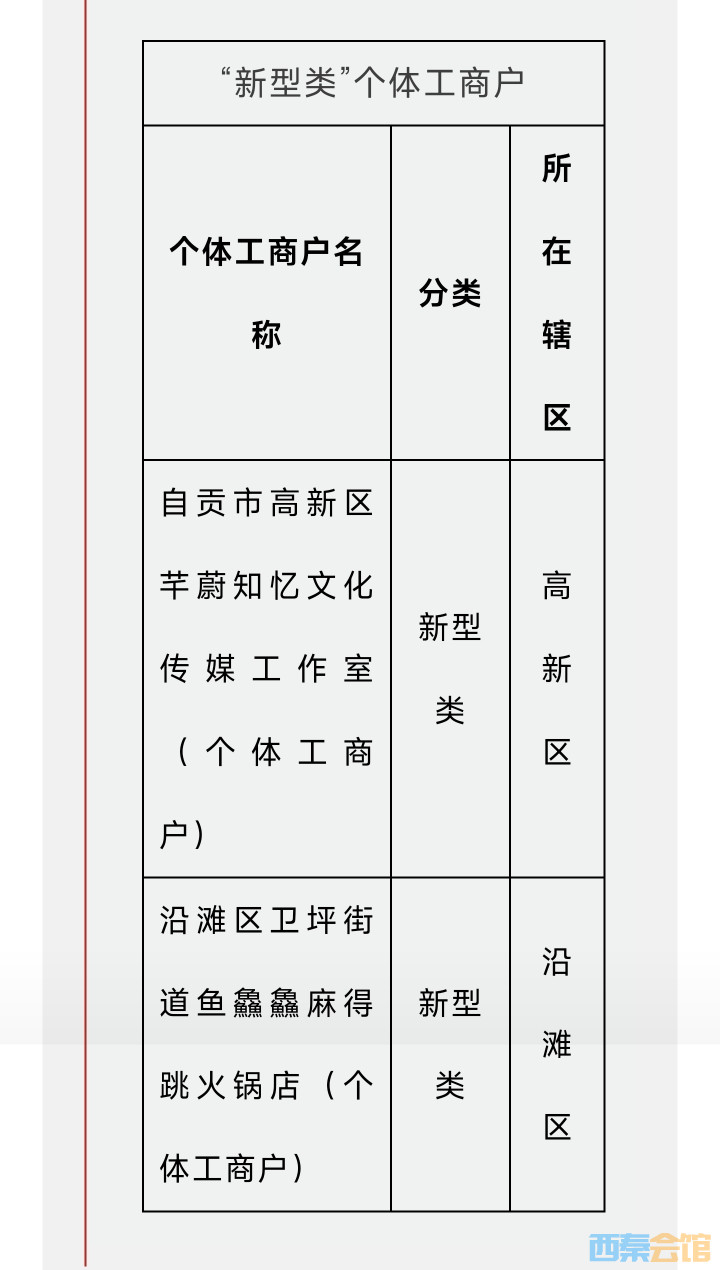 | “新型类”个体工商户 | | |
|---|---|---|
| 个体工商户名称 | 分类 | 所在辖区 |
| 自贡市高新区芊蔚知忆文化传媒工作室（个体工商户） | 新型类 | 高新区 |
| 沿滩区卫坪街道鱼鱻鱻麻得跳火锅店（个体工商户） | 新型类 | 沿滩区 |

西秦会馆